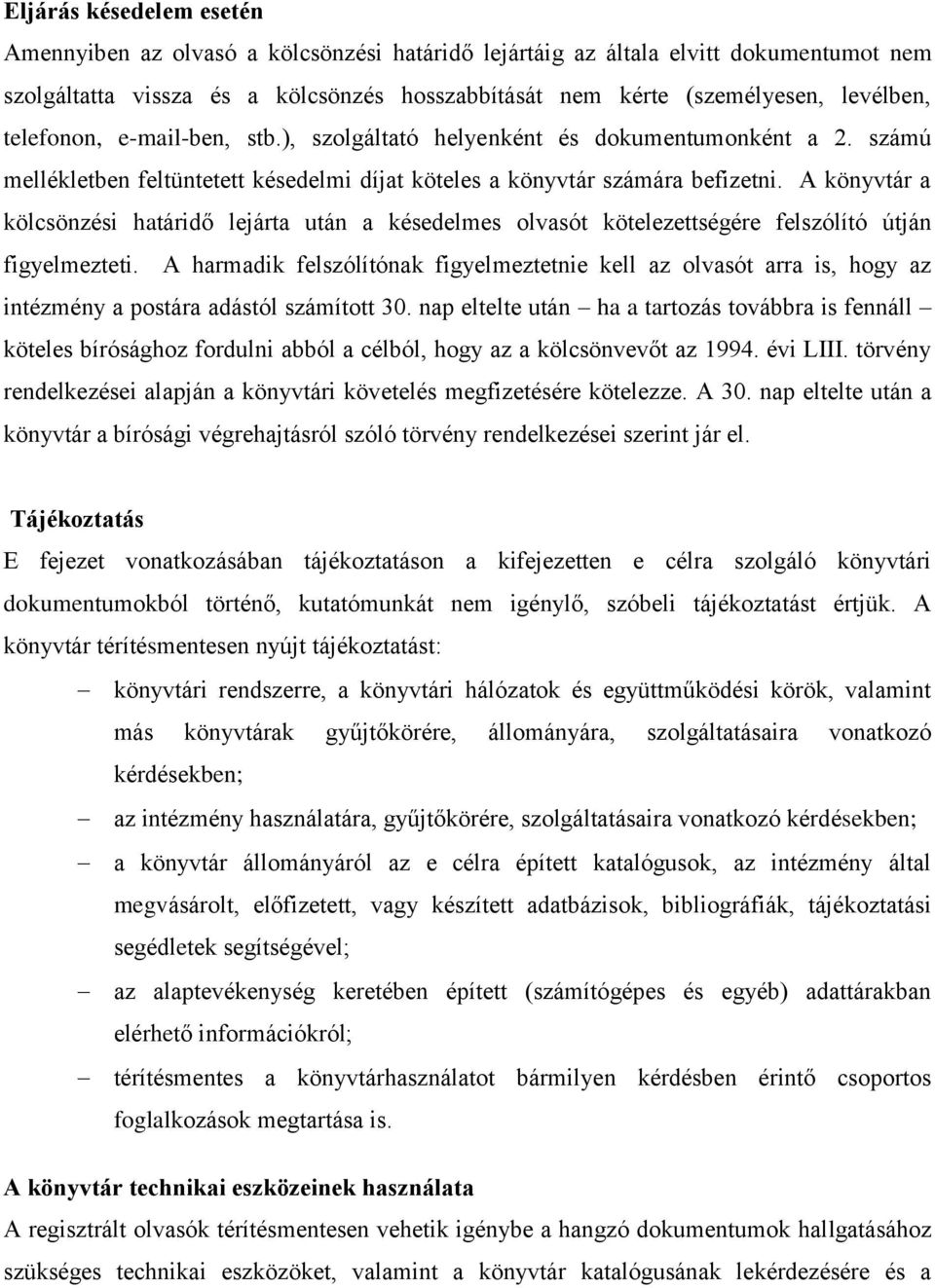 Eljárás késedelem esetén
Amennyiben az olvasó a kölcsönzési határidő lejártáig az általa elvitt dokumentumot nem szolgáltatta vissza és a kölcsönzés hosszabbítását nem kérte (személyesen, levélben, telefonon, e-mail-ben, stb.), szolgáltató helyenként és dokumentumonként a 2. számú mellékletben feltüntetett késedelmi díjat köteles a könyvtár számára befizetni. A könyvtár a kölcsönzési határidő lejárta után a késedelmes olvasót kötelezettségére felszólító útján figyelmezteti. A harmadik felszólítónak figyelmeztetnie kell az olvasót arra is, hogy az intézmény a postára adástól számított 30. nap eltelte után – ha a tartozás továbbra is fennáll – köteles bírósághoz fordulni abból a célból, hogy az a kölcsönvevőt az 1994. évi LIII. törvény rendelkezései alapján a könyvtári követelés megfizetésére kötelezze. A 30. nap eltelte után a könyvtár a bírósági végrehajtásról szóló törvény rendelkezései szerint jár el.

Tájékoztatás
E fejezet vonatkozásában tájékoztatáson a kifejezetten e célra szolgáló könyvtári dokumentumokból történő, kutatómunkát nem igénylő, szóbeli tájékoztatást értjük. A könyvtár térítésmentesen nyújt tájékoztatást:
– könyvtári rendszerre, a könyvtári hálózatok és együttműködési körök, valamint más könyvtárak gyűjtőkörére, állományára, szolgáltatásaira vonatkozó kérdésekben;
– az intézmény használatára, gyűjtőkörére, szolgáltatásaira vonatkozó kérdésekben;
– a könyvtár állományáról az e célra épített katalógusok, az intézmény által megvásárolt, előfizetett, vagy készített adatbázisok, bibliográfiák, tájékoztatási segédletek segítségével;
– az alaptevékenység keretében épített (számítógépes és egyéb) adattárakban elérhető információkról;
– térítésmentes a könyvtárhasználatot bármilyen kérdésben érintő csoportos foglalkozások megtartása is.

A könyvtár technikai eszközeinek használata
A regisztrált olvasók térítésmentesen vehetik igénybe a hangzó dokumentumok hallgatásához szükséges technikai eszközöket, valamint a könyvtár katalógusának lekérdezésére és a